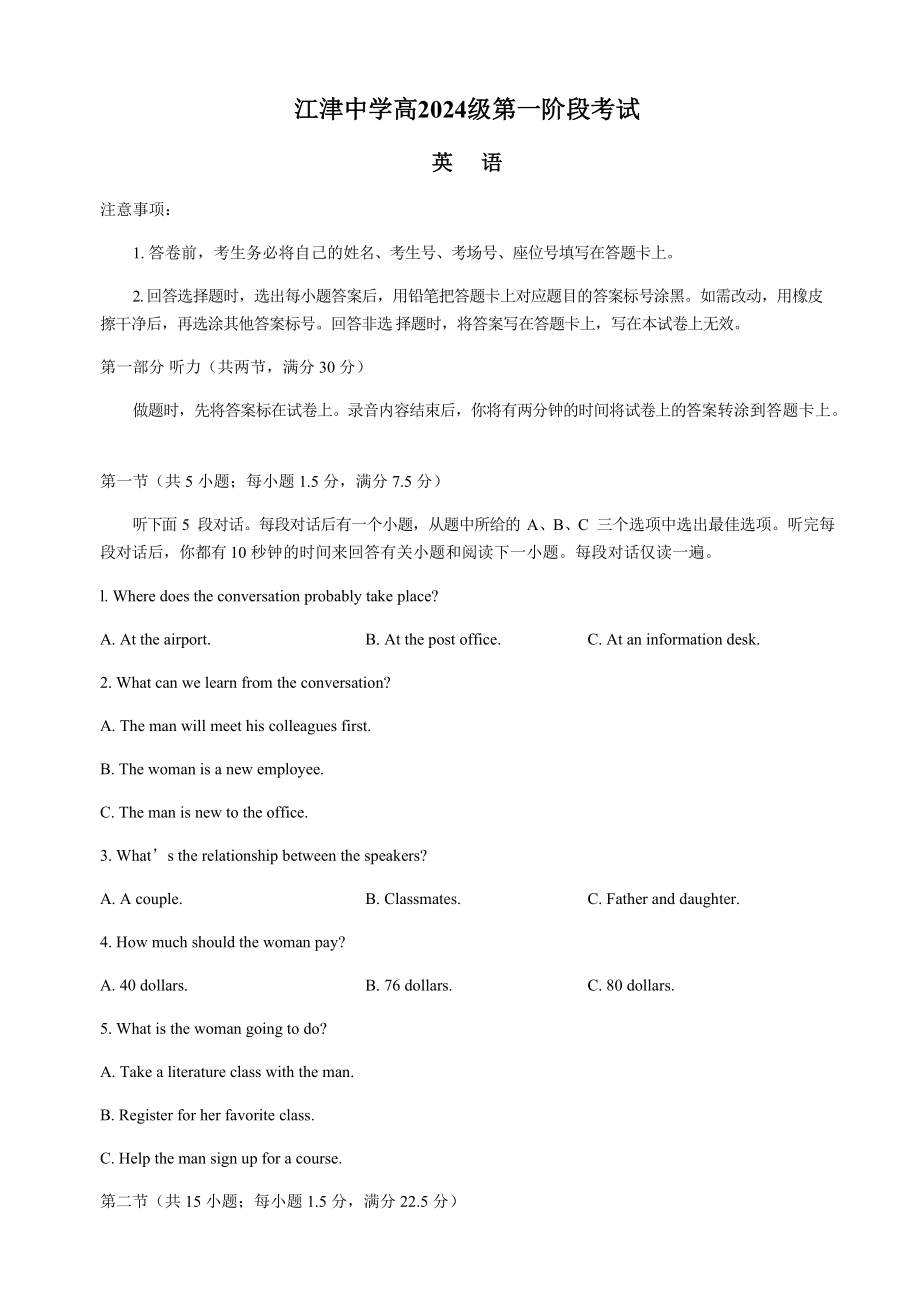 江津中学高2024级第一阶段考试

英　语

注意事项：

1. 答卷前，考生务必将自己的姓名、考生号、考场号、座位号填写在答题卡上。

2. 回答选择题时，选出每小题答案后，用铅笔把答题卡上对应题目的答案标号涂黑。如需改动，用橡皮擦干净后，再选涂其他答案标号。回答非选 择题时，将答案写在答题卡上，写在本试卷上无效。

第一部分 听力（共两节，满分 30 分）

做题时，先将答案标在试卷上。录音内容结束后，你将有两分钟的时间将试卷上的答案转涂到答题卡上。

第一节（共 5 小题；每小题 1.5 分，满分 7.5 分）

听下面 5 段对话。每段对话后有一个小题，从题中所给的 A、B、C 三个选项中选出最佳选项。听完每段对话后，你都有 10 秒钟的时间来回答有关小题和阅读下一小题。每段对话仅读一遍。

l. Where does the conversation probably take place?

A. At the airport.　B. At the post office.　C. At an information desk.

2. What can we learn from the conversation?

A. The man will meet his colleagues first.

B. The woman is a new employee.

C. The man is new to the office.

3. What’s the relationship between the speakers?

A. A couple.　B. Classmates.　C. Father and daughter.

4. How much should the woman pay?

A. 40 dollars.　B. 76 dollars.　C. 80 dollars.

5. What is the woman going to do?

A. Take a literature class with the man.

B. Register for her favorite class.

C. Help the man sign up for a course.

第二节（共 15 小题；每小题 1.5 分，满分 22.5 分）